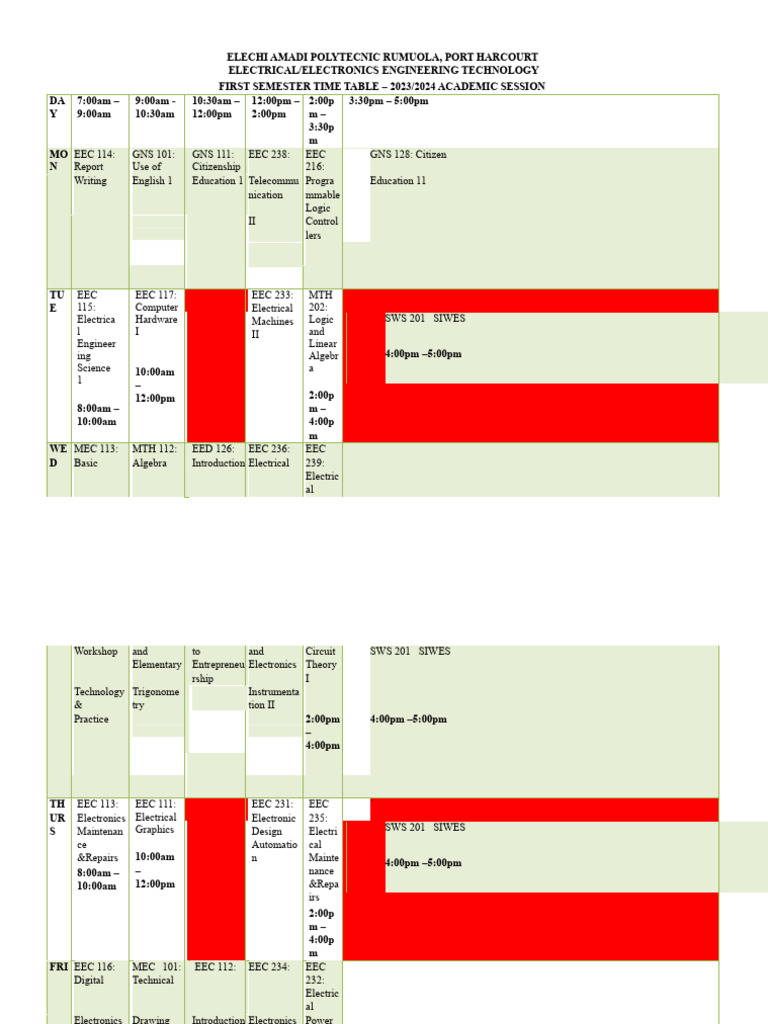 ELECHI AMADI POLYTECNIC RUMUOLA, PORT HARCOURT
ELECTRICAL/ELECTRONICS ENGINEERING TECHNOLOGY
FIRST SEMESTER TIME TABLE – 2023/2024 ACADEMIC SESSION

| DAY | 7:00am – 9:00am | 9:00am - 10:30am | 10:30am – 12:00pm | 12:00pm – 2:00pm | 2:00pm – 3:30pm | 3:30pm – 5:00pm |
|---|---|---|---|---|---|---|
| MON | EEC 114: Report Writing | GNS 101: Use of English 1 | GNS 111: Citizenship Education 1 | EEC 238: Telecommunication II | EEC 216: Programmable Logic Controllers | GNS 128: Citizen Education 11 |
| TUE | EEC 115: Electrical Engineering Science 1 8:00am – 10:00am | EEC 117: Computer Hardware I 10:00am – 12:00pm | | EEC 233: Electrical Machines II | MTH 202: Logic and Linear Algebra 2:00pm – 4:00pm | SWS 201 SIWES 4:00pm –5:00pm |
| WED | MEC 113: Basic Workshop Technology & Practice | MTH 112: Algebra and Elementary Trigonometry | EED 126: Introduction to Entrepreneurship | EEC 236: Electrical and Electronics Instrumentation II | EEC 239: Electrical Circuit Theory I 2:00pm – 4:00pm | SWS 201 SIWES 4:00pm –5:00pm |
| THURS | EEC 113: Electronics Maintenance &Repairs 8:00am – 10:00am | EEC 111: Electrical Graphics 10:00am – 12:00pm | | EEC 231: Electronic Design Automation | EEC 235: Electrical Maintenance &Repairs 2:00pm – 4:00pm | SWS 201 SIWES 4:00pm –5:00pm |
| FRI | EEC 116: Digital Electronics | MEC 101: Technical Drawing | EEC 112: Introduction | EEC 234: Electronics | EEC 232: Electrical Power | |